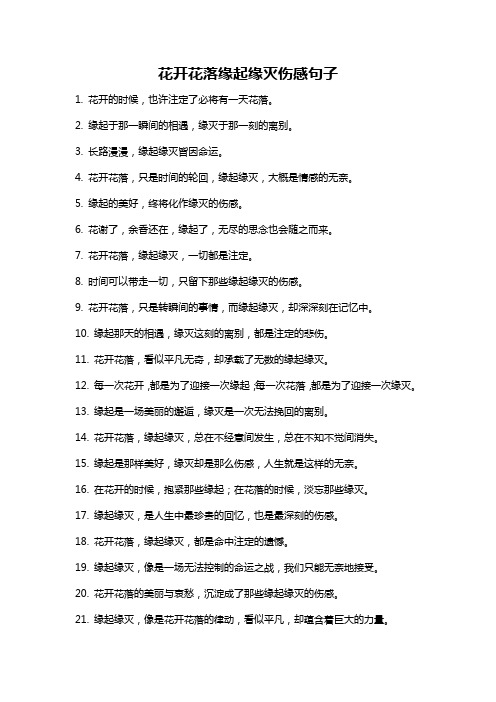 花开花落缘起缘灭伤感句子

1. 花开的时候，也许注定了必将有一天花落。

2. 缘起于那一瞬间的相遇，缘灭于那一刻的离别。

3. 长路漫漫，缘起缘灭皆因命运。

4. 花开花落，只是时间的轮回，缘起缘灭，大概是情感的无奈。

5. 缘起的美好，终将化作缘灭的伤感。

6. 花谢了，余香还在，缘起了，无尽的思念也会随之而来。

7. 花开花落，缘起缘灭，一切都是注定。

8. 时间可以带走一切，只留下那些缘起缘灭的伤感。

9. 花开花落，只是转瞬间的事情，而缘起缘灭，却深深刻在记忆中。

10. 缘起那天的相遇，缘灭这刻的离别，都是注定的悲伤。

11. 花开花落，看似平凡无奇，却承载了无数的缘起缘灭。

12. 每一次花开，都是为了迎接一次缘起；每一次花落，都是为了迎接一次缘灭。

13. 缘起是一场美丽的邂逅，缘灭是一次无法挽回的离别。

14. 花开花落，缘起缘灭，总在不经意间发生，总在不知不觉间消失。

15. 缘起是那样美好，缘灭却是那么伤感，人生就是这样的无奈。

16. 在花开的时候，抱紧那些缘起；在花落的时候，淡忘那些缘灭。

17. 缘起缘灭，是人生中最珍贵的回忆，也是最深刻的伤感。

18. 花开花落，缘起缘灭，都是命中注定的遗憾。

19. 缘起缘灭，像是一场无法控制的命运之战，我们只能无奈地接受。

20. 花开花落的美丽与哀愁，沉淀成了那些缘起缘灭的伤感。

21. 缘起缘灭，像是花开花落的律动，看似平凡，却蕴含着巨大的力量。